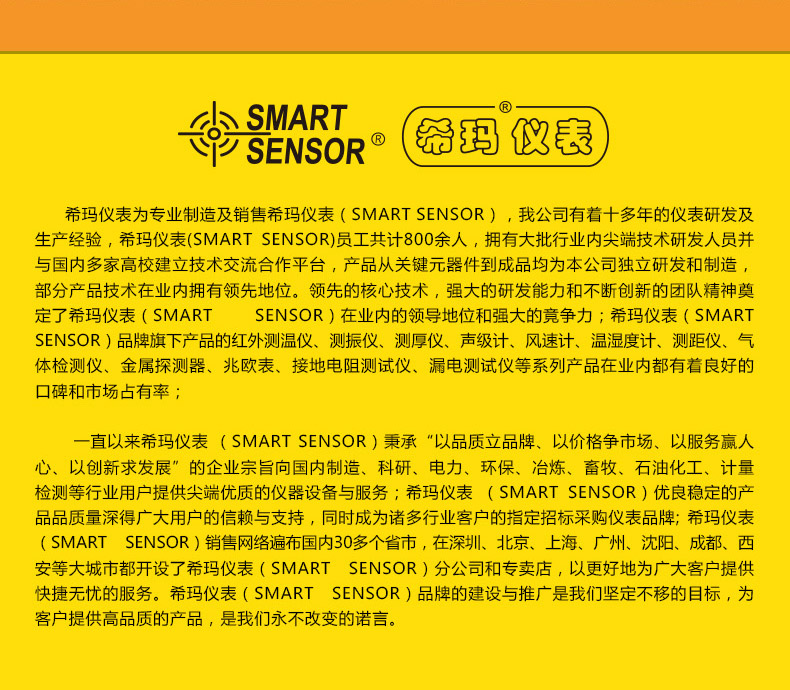 SMART
SENSOR®

希玛仪表®

希玛仪表为专业制造及销售希玛仪表（SMART SENSOR），我公司有着十多年的仪表研发及生产经验，希玛仪表(SMART SENSOR)员工共计800余人，拥有大批行业内尖端技术研发人员并与国内多家高校建立技术交流合作平台，产品从关键元器件到成品均为本公司独立研发和制造，部分产品技术在业内拥有领先地位。领先的核心技术，强大的研发能力和不断创新的团队精神奠定了希玛仪表（SMART SENSOR）在业内的领导地位和强大的竟争力；希玛仪表（SMART SENSOR）品牌旗下产品的红外测温仪、测振仪、测厚仪、声级计、风速计、温湿度计、测距仪、气体检测仪、金属探测器、兆欧表、接地电阻测试仪、漏电测试仪等系列产品在业内都有着良好的口碑和市场占有率；

一直以来希玛仪表（SMART SENSOR）秉承“以品质立品牌、以价格争市场、以服务赢人心、以创新求发展”的企业宗旨向国内制造、科研、电力、环保、冶炼、畜牧、石油化工、计量检测等行业用户提供尖端优质的仪器设备与服务；希玛仪表（SMART SENSOR）优良稳定的产品品质量深得广大用户的信赖与支持，同时成为诸多行业客户的指定招标采购仪表品牌;希玛仪表（SMART SENSOR）销售网络遍布国内30多个省市，在深圳、北京、上海、广州、沈阳、成都、西安等大城市都开设了希玛仪表（SMART SENSOR）分公司和专卖店，以更好地为广大客户提供快捷无忧的服务。希玛仪表（SMART SENSOR）品牌的建设与推广是我们坚定不移的目标，为客户提供高品质的产品，是我们永不改变的诺言。